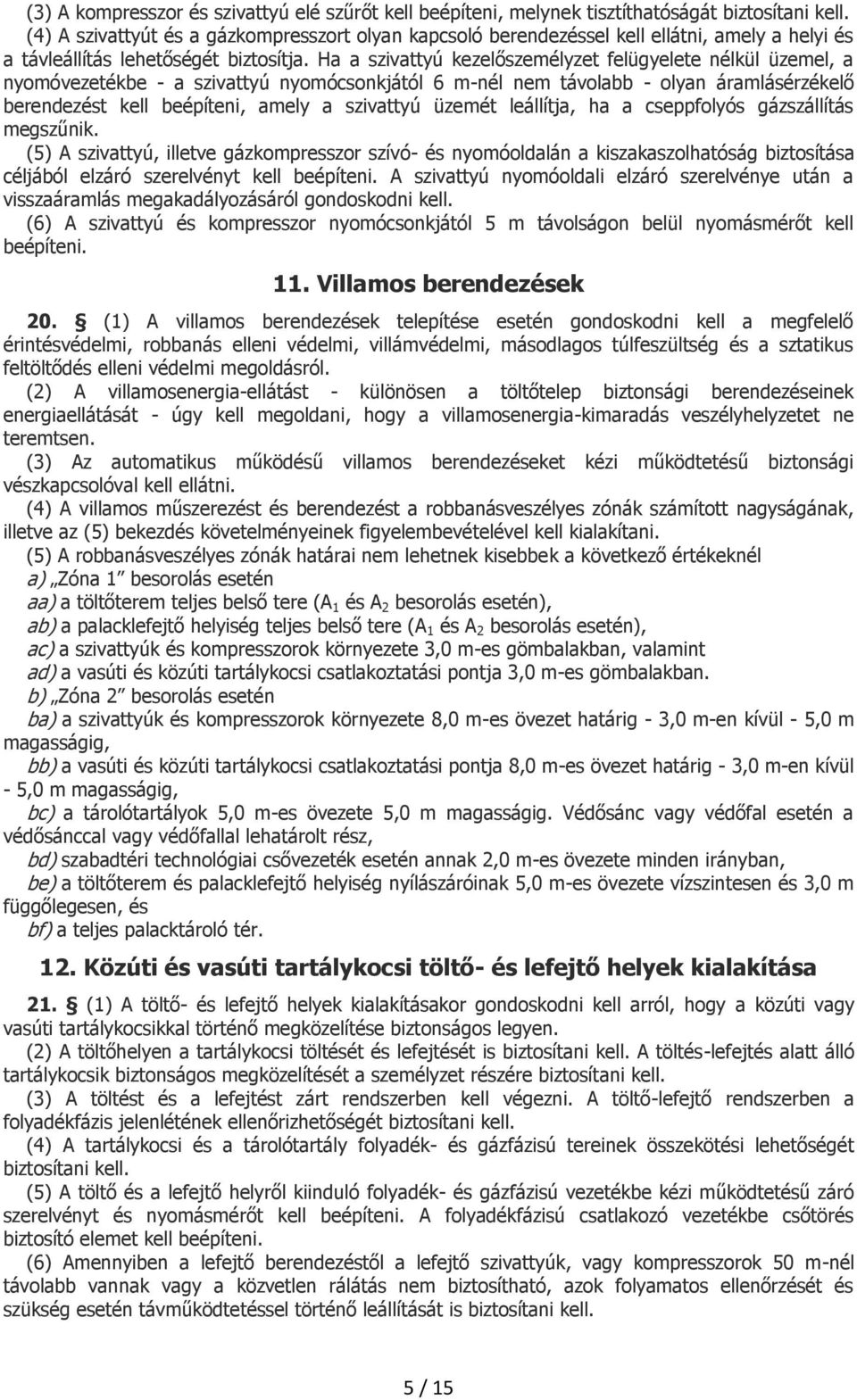 (3) A kompresszor és szivattyú elé szűrőt kell beépíteni, melynek tisztíthatóságát biztosítani kell.
(4) A szivattyút és a gázkompresszort olyan kapcsoló berendezéssel kell ellátni, amely a helyi és a távleállítás lehetőségét biztosítja. Ha a szivattyú kezelőszemélyzet felügyelete nélkül üzemel, a nyomóvezetékbe - a szivattyú nyomócsonkjától 6 m-nél nem távolabb - olyan áramlásérzékelő berendezést kell beépíteni, amely a szivattyú üzemét leállítja, ha a cseppfolyós gázszállítás megszűnik.
(5) A szivattyú, illetve gázkompresszor szívó- és nyomóoldalán a kiszakaszolhatóság biztosítása céljából elzáró szerelvényt kell beépíteni. A szivattyú nyomóoldali elzáró szerelvénye után a visszaáramlás megakadályozásáról gondoskodni kell.
(6) A szivattyú és kompresszor nyomócsonkjától 5 m távolságon belül nyomásmérőt kell beépíteni.

11. Villamos berendezések

20. § (1) A villamos berendezések telepítése esetén gondoskodni kell a megfelelő érintésvédelmi, robbanás elleni védelmi, villámvédelmi, másodlagos túlfeszültség és a sztatikus feltöltődés elleni védelmi megoldásról.
(2) A villamosenergia-ellátást - különösen a töltőtelep biztonsági berendezéseinek energiaellátását - úgy kell megoldani, hogy a villamosenergia-kimaradás veszélyhelyzetet ne teremtsen.
(3) Az automatikus működésű villamos berendezéseket kézi működtetésű biztonsági vészkapcsolóval kell ellátni.
(4) A villamos műszerezést és berendezést a robbanásveszélyes zónák számított nagyságának, illetve az (5) bekezdés követelményeinek figyelembevételével kell kialakítani.
(5) A robbanásveszélyes zónák határai nem lehetnek kisebbek a következő értékeknél
a) „Zóna 1” besorolás esetén
aa) a töltőterem teljes belső tere ($A_1$ és $A_2$ besorolás esetén),
ab) a palacklefejtő helyiség teljes belső tere ($A_1$ és $A_2$ besorolás esetén),
ac) a szivattyúk és kompresszorok környezete 3,0 m-es gömbalakban, valamint
ad) a vasúti és közúti tartálykocsi csatlakoztatási pontja 3,0 m-es gömbalakban.
b) „Zóna 2” besorolás esetén
ba) a szivattyúk és kompresszorok környezete 8,0 m-es övezet határig - 3,0 m-en kívül - 5,0 m magasságig,
bb) a vasúti és közúti tartálykocsi csatlakoztatási pontja 8,0 m-es övezet határig - 3,0 m-en kívül - 5,0 m magasságig,
bc) a tárolótartályok 5,0 m-es övezete 5,0 m magasságig. Védősánc vagy védőfal esetén a védősánccal vagy védőfallal lehatárolt rész,
bd) szabadtéri technológiai csővezeték esetén annak 2,0 m-es övezete minden irányban,
be) a töltőterem és palacklefejtő helyiség nyílászáróinak 5,0 m-es övezete vízszintesen és 3,0 m függőlegesen, és
bf) a teljes palacktároló tér.

12. Közúti és vasúti tartálykocsi töltő- és lefejtő helyek kialakítása

21. § (1) A töltő- és lefejtő helyek kialakításakor gondoskodni kell arról, hogy a közúti vagy vasúti tartálykocsikkal történő megközelítése biztonságos legyen.
(2) A töltőhelyen a tartálykocsi töltését és lefejtését is biztosítani kell. A töltés-lefejtés alatt álló tartálykocsik biztonságos megközelítését a személyzet részére biztosítani kell.
(3) A töltést és a lefejtést zárt rendszerben kell végezni. A töltő-lefejtő rendszerben a folyadékfázis jelenlétének ellenőrizhetőségét biztosítani kell.
(4) A tartálykocsi és a tárolótartály folyadék- és gázfázisú terének összekötési lehetőségét biztosítani kell.
(5) A töltő és a lefejtő helyről kiinduló folyadék- és gázfázisú vezetékbe kézi működtetésű záró szerelvényt és nyomásmérőt kell beépíteni. A folyadékfázisú csatlakozó vezetékbe csőtörés biztosító elemet kell beépíteni.
(6) Amennyiben a lefejtő berendezéstől a lefejtő szivattyúk, vagy kompresszorok 50 m-nél távolabb vannak vagy a közvetlen rálátás nem biztosítható, azok folyamatos ellenőrzését és szükség esetén távműködtetéssel történő leállítását is biztosítani kell.

5 / 15